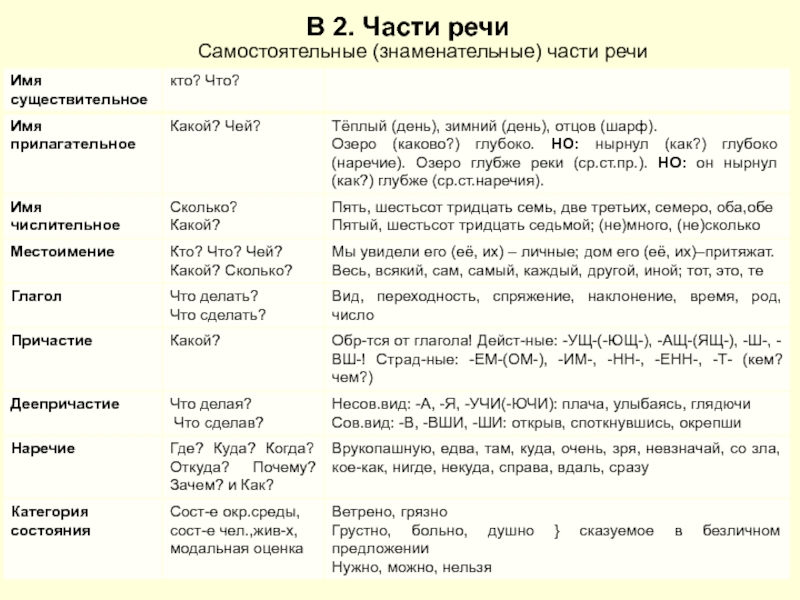 В 2. Части речи
Самостоятельные (знаменательные) части речи

| | | |
|---|---|---|
| Имя существительное | кто? Что? | |
| Имя прилагательное | Какой? Чей? | Тёплый (день), зимний (день), отцов (шарф). Озеро (каково?) глубоко. НО: нырнул (как?) глубоко (наречие). Озеро глубже реки (ср.ст.пр.). НО: он нырнул (как?) глубже (ср.ст.наречия). |
| Имя числительное | Сколько? Какой? | Пять, шестьсот тридцать семь, две третьих, семеро, оба,обе Пятый, шестьсот тридцать седьмой; (не)много, (не)сколько |
| Местоимение | Кто? Что? Чей? Какой? Сколько? | Мы увидели его (её, их) – личные; дом его (её, их)–притяжат. Весь, всякий, сам, самый, каждый, другой, иной; тот, это, те |
| Глагол | Что делать? Что сделать? | Вид, переходность, спряжение, наклонение, время, род, число |
| Причастие | Какой? | Обр-тся от глагола! Дейст-ные: -УЩ-(-ЮЩ-), -АЩ-(ЯЩ-), -Ш-, -ВШ-! Страд-ные: -ЕМ-(ОМ-), -ИМ-, -НН-, -ЕНН-, -Т- (кем? чем?) |
| Деепричастие | Что делая? Что сделав? | Несов.вид: -А, -Я, -УЧИ(-ЮЧИ): плача, улыбаясь, глядючи Сов.вид: -В, -ВШИ, -ШИ: открыв, споткнувшись, окрепши |
| Наречие | Где? Куда? Когда? Откуда? Почему? Зачем? и Как? | Врукопашную, едва, там, куда, очень, зря, невзначай, со зла, кое-как, нигде, некуда, справа, вдаль, сразу |
| Категория состояния | Сост-е окр.среды, сост-е чел.,жив-х, модальная оценка | Ветрено, грязно Грустно, больно, душно } сказуемое в безличном предложении Нужно, можно, нельзя |